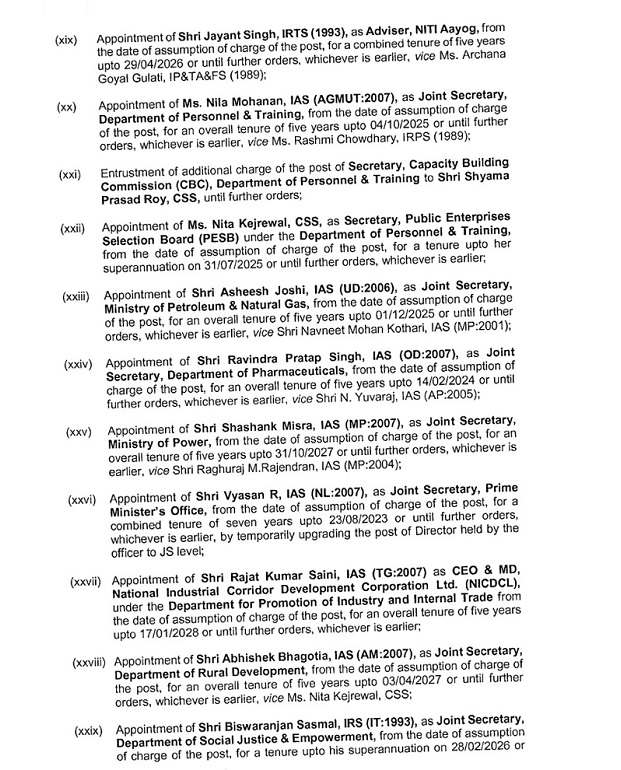 (xix) Appointment of Shri Jayant Singh, IRTS (1993), as Adviser, NITI Aayog, from the date of assumption of charge of the post, for a combined tenure of five years upto 29/04/2026 or until further orders, whichever is earlier, vice Ms. Archana Goyal Gulati, IP&TA&FS (1989);

(xx) Appointment of Ms. Nila Mohanan, IAS (AGMUT:2007), as Joint Secretary, Department of Personnel & Training, from the date of assumption of charge of the post, for an overall tenure of five years upto 04/10/2025 or until further orders, whichever is earlier, vice Ms. Rashmi Chowdhary, IRPS (1989);

(xxi) Entrustment of additional charge of the post of Secretary, Capacity Building Commission (CBC), Department of Personnel & Training to Shri Shyama Prasad Roy, CSS, until further orders;

(xxii) Appointment of Ms. Nita Kejrewal, CSS, as Secretary, Public Enterprises Selection Board (PESB) under the Department of Personnel & Training, from the date of assumption of charge of the post, for a tenure upto her superannuation on 31/07/2025 or until further orders, whichever is earlier;

(xxiii) Appointment of Shri Asheesh Joshi, IAS (UD:2006), as Joint Secretary, Ministry of Petroleum & Natural Gas, from the date of assumption of charge of the post, for an overall tenure of five years upto 01/12/2025 or until further orders, whichever is earlier, vice Shri Navneet Mohan Kothari, IAS (MP:2001);

(xxiv) Appointment of Shri Ravindra Pratap Singh, IAS (OD:2007), as Joint Secretary, Department of Pharmaceuticals, from the date of assumption of charge of the post, for an overall tenure of five years upto 14/02/2024 or until further orders, whichever is earlier, vice Shri N. Yuvaraj, IAS (AP:2005);

(xxv) Appointment of Shri Shashank Misra, IAS (MP:2007), as Joint Secretary, Ministry of Power, from the date of assumption of charge of the post, for an overall tenure of five years upto 31/10/2027 or until further orders, whichever is earlier, vice Shri Raghuraj M.Rajendran, IAS (MP:2004);

(xxvi) Appointment of Shri Vyasan R, IAS (NL:2007), as Joint Secretary, Prime Minister's Office, from the date of assumption of charge of the post, for a combined tenure of seven years upto 23/08/2023 or until further orders, whichever is earlier, by temporarily upgrading the post of Director held by the officer to JS level;

(xxvii) Appointment of Shri Rajat Kumar Saini, IAS (TG:2007) as CEO & MD, National Industrial Corridor Development Corporation Ltd. (NICDCL), under the Department for Promotion of Industry and Internal Trade from the date of assumption of charge of the post, for an overall tenure of five years upto 17/01/2028 or until further orders, whichever is earlier;

(xxviii) Appointment of Shri Abhishek Bhagotia, IAS (AM:2007), as Joint Secretary, Department of Rural Development, from the date of assumption of charge of the post, for an overall tenure of five years upto 03/04/2027 or until further orders, whichever is earlier, vice Ms. Nita Kejrewal, CSS;

(xxix) Appointment of Shri Biswaranjan Sasmal, IRS (IT:1993), as Joint Secretary, Department of Social Justice & Empowerment, from the date of assumption of charge of the post, for a tenure upto his superannuation on 28/02/2026 or